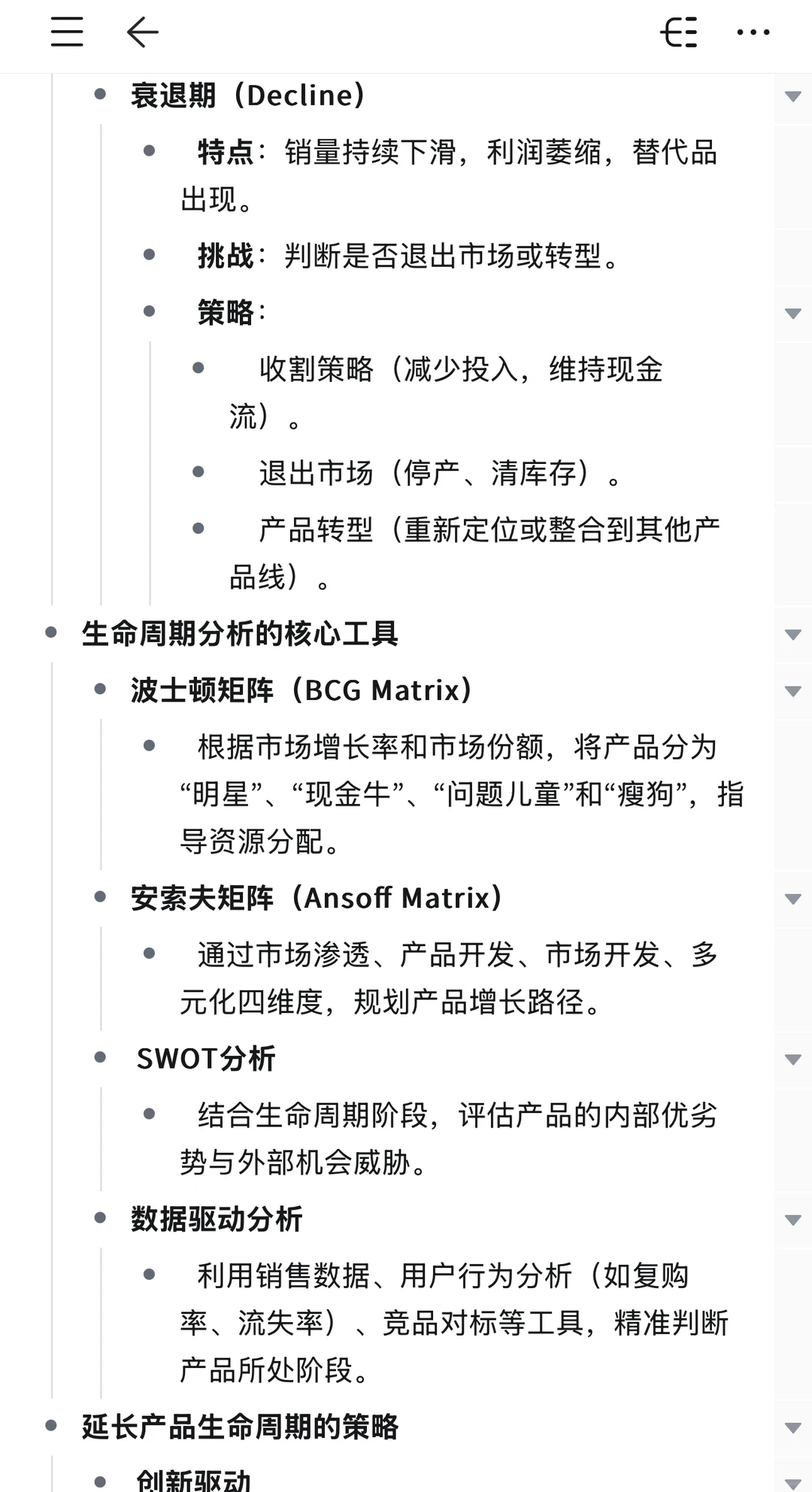 衰退期（Decline）

特点：销量持续下滑，利润萎缩，替代品出现。

挑战：判断是否退出市场或转型。

策略：

收割策略（减少投入，维持现金流）。

退出市场（停产、清库存）。

产品转型（重新定位或整合到其他产品线）。

生命周期分析的核心工具

波士顿矩阵（BCG Matrix）

根据市场增长率和市场份额，将产品分为“明星”、“现金牛”、“问题儿童”和“瘦狗”，指导资源分配。

安索夫矩阵（Ansoff Matrix）

通过市场渗透、产品开发、市场开发、多元化四维度，规划产品增长路径。

SWOT分析

结合生命周期阶段，评估产品的内部优劣势与外部机会威胁。

数据驱动分析

利用销售数据、用户行为分析（如复购率、流失率）、竞品对标等工具，精准判断产品所处阶段。

延长产品生命周期的策略

创新驱动